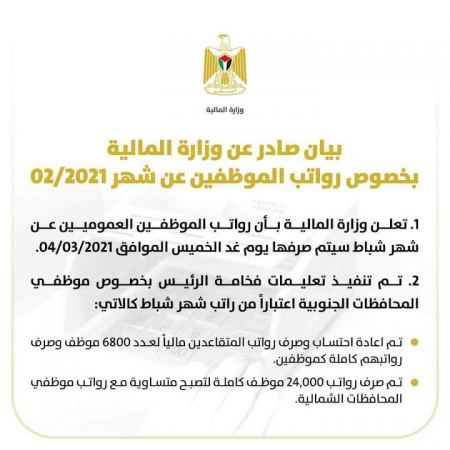 وزارة المالية

بيان صادر عن وزارة المالية
بخصوص رواتب الموظفين عن شهر 02/2021

1. تعلن وزارة المالية بأن رواتب الموظفين العموميين عن شهر شباط سيتم صرفها يوم غد الخميس الموافق 04/03/2021.

2. تم تنفيذ تعليمات فخامة الرئيس بخصوص موظفي المحافظات الجنوبية اعتباراً من راتب شهر شباط كالاتي:

• تم اعادة احتساب وصرف رواتب المتقاعدين مالياً لعدد 6800 موظف وصرف رواتبهم كاملة كموظفين.

• تم صرف رواتب 24,000 موظف كاملة لتصبح متساوية مع رواتب موظفي المحافظات الشمالية.